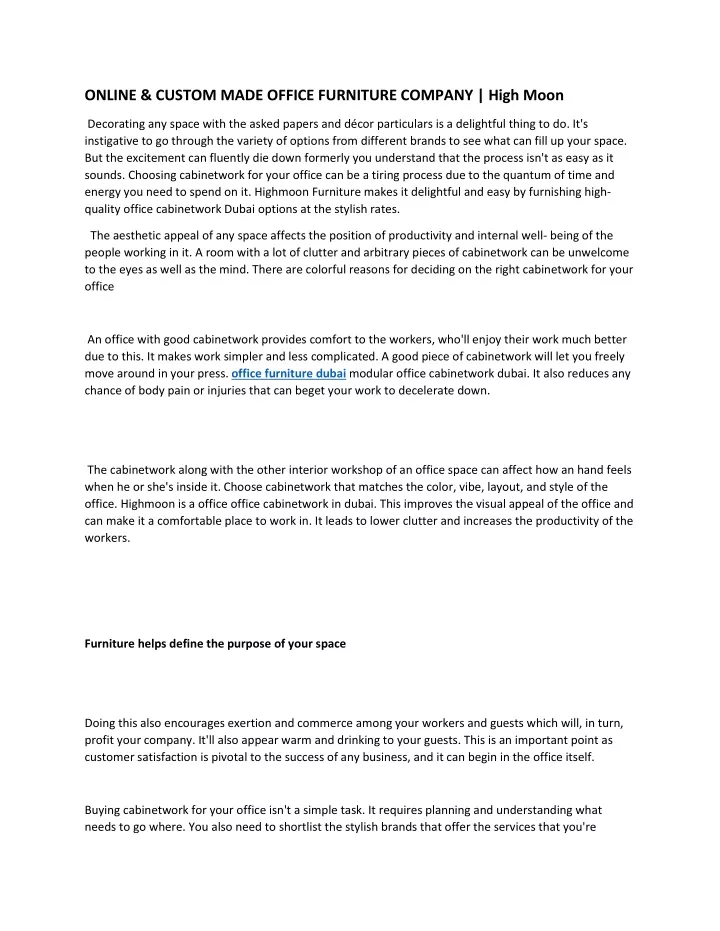 ONLINE & CUSTOM MADE OFFICE FURNITURE COMPANY | High Moon

Decorating any space with the asked papers and décor particulars is a delightful thing to do. It's instigative to go through the variety of options from different brands to see what can fill up your space. But the excitement can fluently die down formerly you understand that the process isn't as easy as it sounds. Choosing cabinetwork for your office can be a tiring process due to the quantum of time and energy you need to spend on it. Highmoon Furniture makes it delightful and easy by furnishing high-quality office cabinetwork Dubai options at the stylish rates.

The aesthetic appeal of any space affects the position of productivity and internal well- being of the people working in it. A room with a lot of clutter and arbitrary pieces of cabinetwork can be unwelcome to the eyes as well as the mind. There are colorful reasons for deciding on the right cabinetwork for your office

An office with good cabinetwork provides comfort to the workers, who'll enjoy their work much better due to this. It makes work simpler and less complicated. A good piece of cabinetwork will let you freely move around in your press. office furniture dubai modular office cabinetwork dubai. It also reduces any chance of body pain or injuries that can beget your work to decelerate down.

The cabinetwork along with the other interior workshop of an office space can affect how an hand feels when he or she's inside it. Choose cabinetwork that matches the color, vibe, layout, and style of the office. Highmoon is a office office cabinetwork in dubai. This improves the visual appeal of the office and can make it a comfortable place to work in. It leads to lower clutter and increases the productivity of the workers.

Furniture helps define the purpose of your space

Doing this also encourages exertion and commerce among your workers and guests which will, in turn, profit your company. It'll also appear warm and drinking to your guests. This is an important point as customer satisfaction is pivotal to the success of any business, and it can begin in the office itself.

Buying cabinetwork for your office isn't a simple task. It requires planning and understanding what needs to go where. You also need to shortlist the stylish brands that offer the services that you're